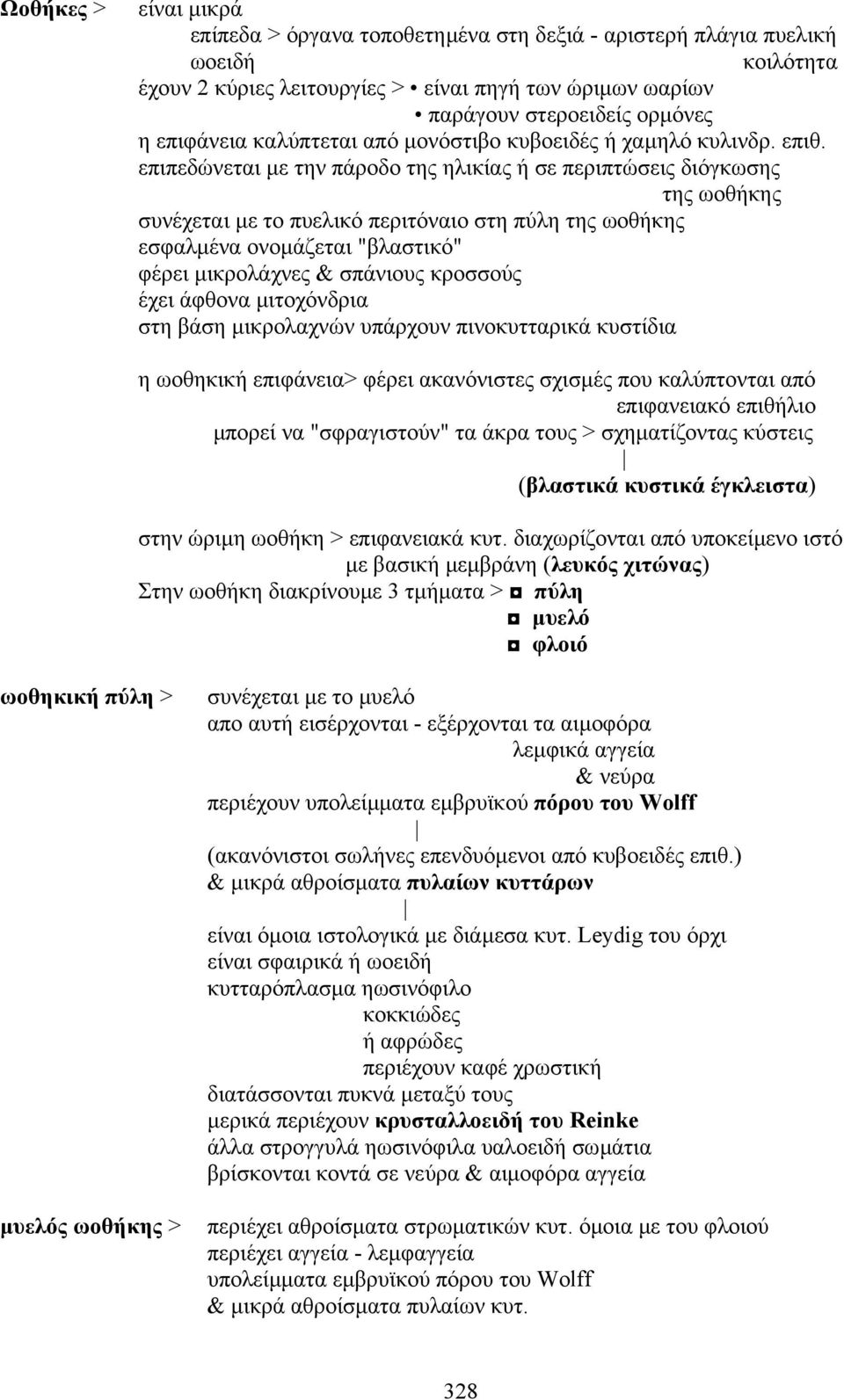 Ωοθήκες > είναι μικρά
επίπεδα > όργανα τοποθετημένα στη δεξιά - αριστερή πλάγια πυελική
ωοειδή κοιλότητα
έχουν 2 κύριες λειτουργίες > • είναι πηγή των ώριμων ωαρίων
• παράγουν στεροειδείς ορμόνες
η επιφάνεια καλύπτεται από μονόστιβο κυβοειδές ή χαμηλό κυλινδρ. επιθ.
επιπεδώνεται με την πάροδο της ηλικίας ή σε περιπτώσεις διόγκωσης της ωοθήκης
συνέχεται με το πυελικό περιτόναιο στη πύλη της ωοθήκης
εσφαλμένα ονομάζεται "βλαστικό"
φέρει μικρολάχνες & σπάνιους κροσσούς
έχει άφθονα μιτοχόνδρια
στη βάση μικρολαχνών υπάρχουν πινοκυτταρικά κυστίδια

η ωοθηκική επιφάνεια> φέρει ακανόνιστες σχισμές που καλύπτονται από επιφανειακό επιθήλιο
μπορεί να "σφραγιστούν" τα άκρα τους > σχηματίζοντας κύστεις
|
(βλαστικά κυστικά έγκλειστα)

στην ώριμη ωοθήκη > επιφανειακά κυτ. διαχωρίζονται από υποκείμενο ιστό με βασική μεμβράνη (λευκός χιτώνας)
Στην ωοθήκη διακρίνουμε 3 τμήματα > ◘ πύλη
◘ μυελό
◘ φλοιό

ωοθηκική πύλη > συνέχεται με το μυελό
απο αυτή εισέρχονται - εξέρχονται τα αιμοφόρα
λεμφικά αγγεία
& νεύρα
περιέχουν υπολείμματα εμβρυϊκού πόρου του Wolff
|
(ακανόνιστοι σωλήνες επενδυόμενοι από κυβοειδές επιθ.)
& μικρά αθροίσματα πυλαίων κυττάρων
|
είναι όμοια ιστολογικά με διάμεσα κυτ. Leydig του όρχι
είναι σφαιρικά ή ωοειδή
κυτταρόπλασμα ηωσινόφιλο
κοκκιώδες
ή αφρώδες
περιέχουν καφέ χρωστική
διατάσσονται πυκνά μεταξύ τους
μερικά περιέχουν κρυσταλλοειδή του Reinke
άλλα στρογγυλά ηωσινόφιλα υαλοειδή σωμάτια
βρίσκονται κοντά σε νεύρα & αιμοφόρα αγγεία

μυελός ωοθήκης > περιέχει αθροίσματα στρωματικών κυτ. όμοια με του φλοιού
περιέχει αγγεία - λεμφαγγεία
υπολείμματα εμβρυϊκού πόρου του Wolff
& μικρά αθροίσματα πυλαίων κυτ.

328